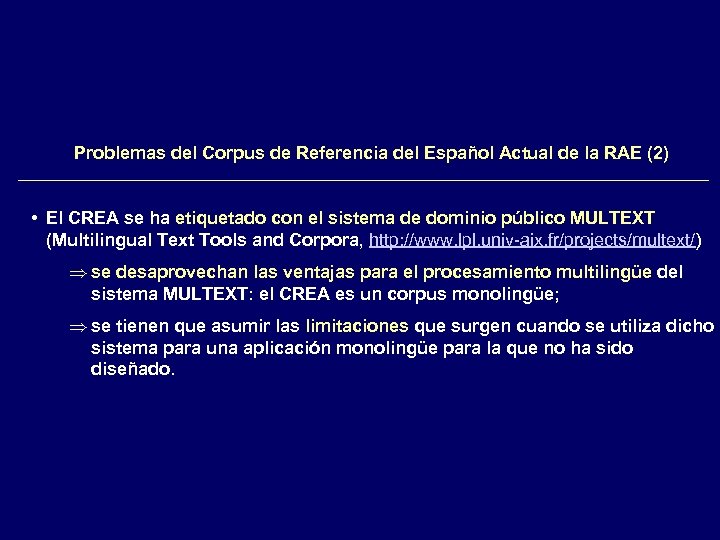 Problemas del Corpus de Referencia del Español Actual de la RAE (2)

• El CREA se ha etiquetado con el sistema de dominio público MULTEXT (Multilingual Text Tools and Corpora, http://www.lpl.univ-aix.fr/projects/multext/)

⇒ se desaprovechan las ventajas para el procesamiento multilingüe del sistema MULTEXT: el CREA es un corpus monolingüe;

⇒ se tienen que asumir las limitaciones que surgen cuando se utiliza dicho sistema para una aplicación monolingüe para la que no ha sido diseñado.